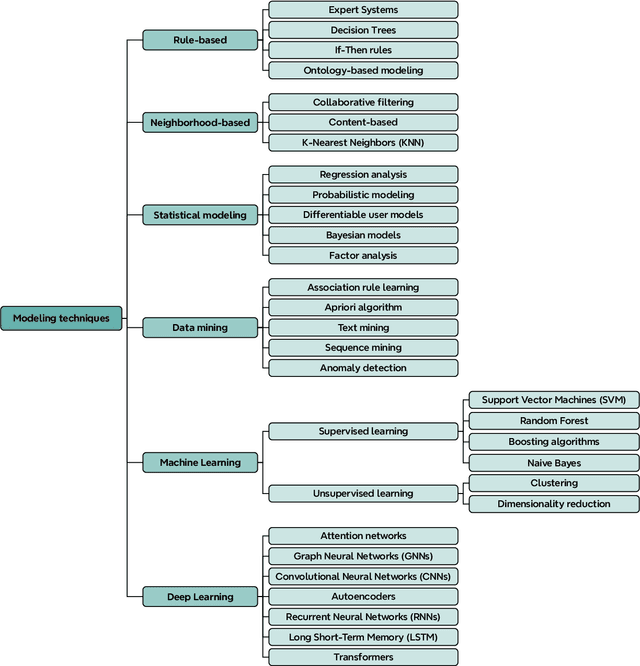 Modeling techniques

Rule-based
Expert Systems
Decision Trees
If-Then rules
Ontology-based modeling

Neighborhood-based
Collaborative filtering
Content-based
K-Nearest Neighbors (KNN)

Statistical modeling
Regression analysis
Probabilistic modeling
Differentiable user models
Bayesian models
Factor analysis

Data mining
Association rule learning
Apriori algorithm
Text mining
Sequence mining
Anomaly detection

Machine Learning
Supervised learning
Support Vector Machines (SVM)
Random Forest
Boosting algorithms
Naive Bayes
Unsupervised learning
Clustering
Dimensionality reduction

Deep Learning
Attention networks
Graph Neural Networks (GNNs)
Convolutional Neural Networks (CNNs)
Autoencoders
Recurrent Neural Networks (RNNs)
Long Short-Term Memory (LSTM)
Transformers